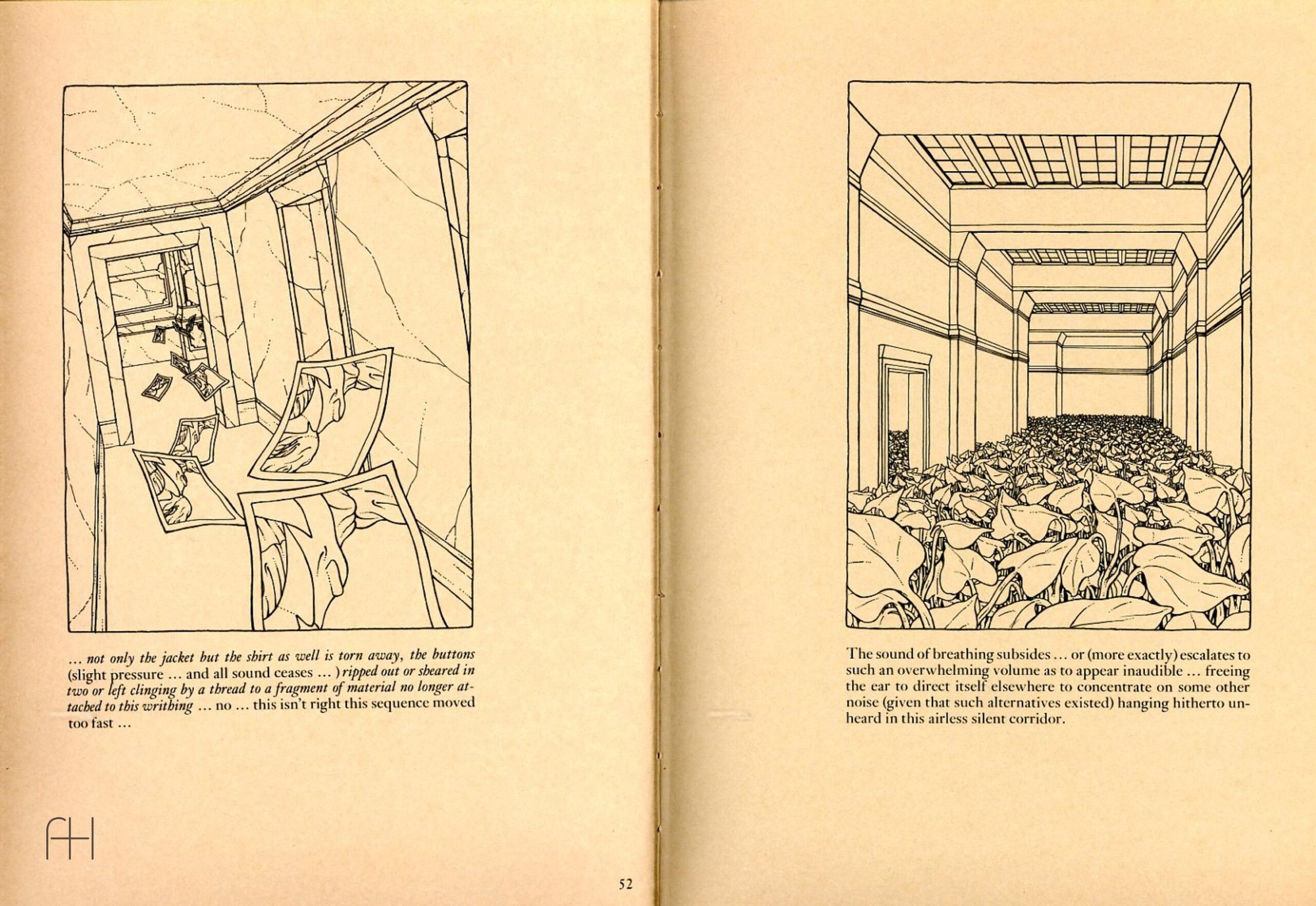 ... not only the jacket but the shirt as well is torn away, the buttons (slight pressure ... and all sound ceases ... ) ripped out or sheared in two or left clinging by a thread to a fragment of material no longer attached to this writhing ... no ... this isn't right this sequence moved too fast ...

52

The sound of breathing subsides ... or (more exactly) escalates to such an overwhelming volume as to appear inaudible ... freeing the ear to direct itself elsewhere to concentrate on some other noise (given that such alternatives existed) hanging hitherto unheard in this airless silent corridor.

AH